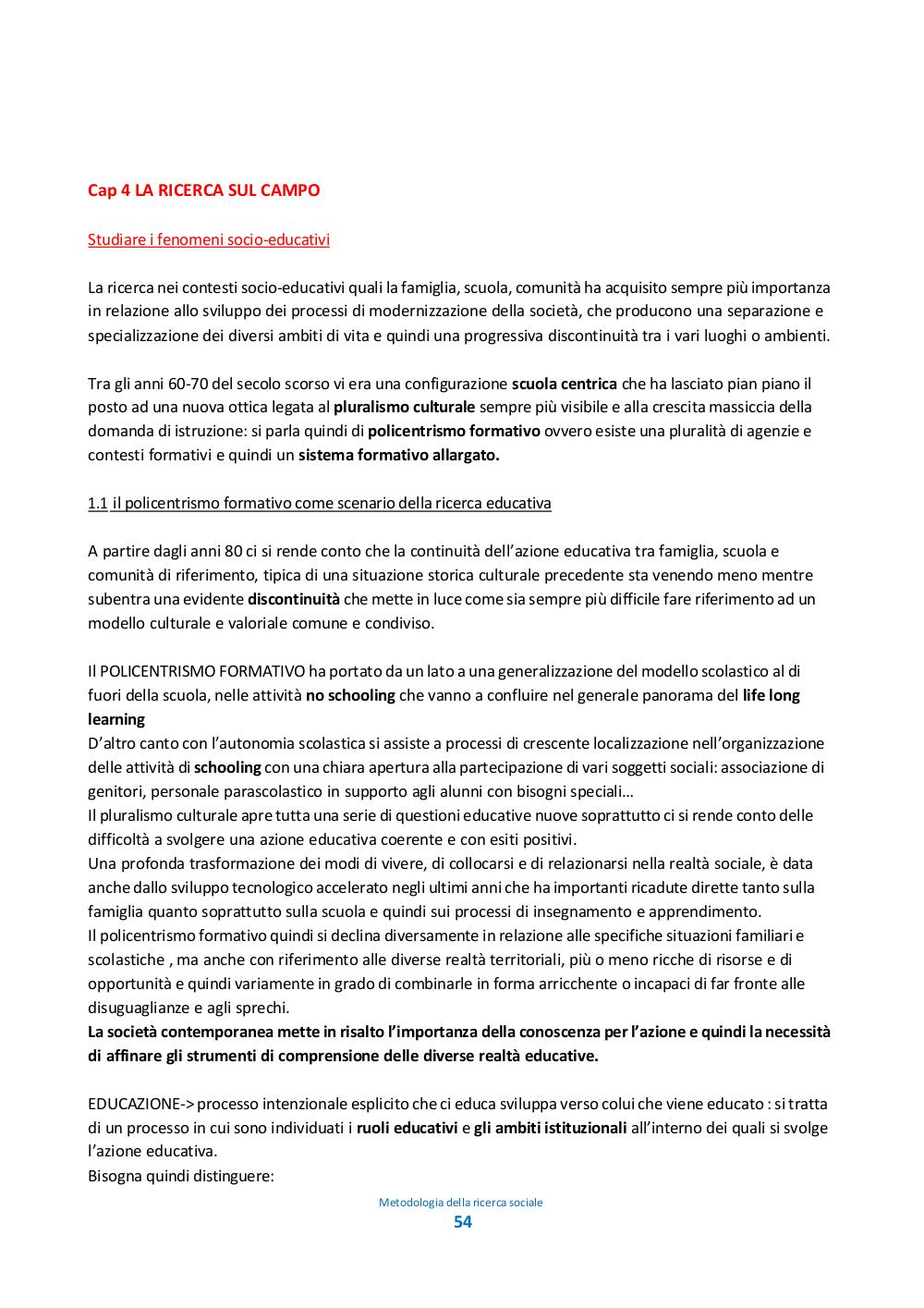 Cap 4 LA RICERCA SUL CAMPO

Studiare i fenomeni socio-educativi

La ricerca nei contesti socio-educativi quali la famiglia, scuola, comunità ha acquisito sempre più importanza in relazione allo sviluppo dei processi di modernizzazione della società, che producono una separazione e specializzazione dei diversi ambiti di vita e quindi una progressiva discontinuità tra i vari luoghi o ambienti.

Tra gli anni 60-70 del secolo scorso vi era una configurazione scuola centrica che ha lasciato pian piano il posto ad una nuova ottica legata al pluralismo culturale sempre più visibile e alla crescita massiccia della domanda di istruzione: si parla quindi di policentrismo formativo ovvero esiste una pluralità di agenzie e contesti formativi e quindi un sistema formativo allargato.

1.1 il policentrismo formativo come scenario della ricerca educativa

A partire dagli anni 80 ci si rende conto che la continuità dell'azione educativa tra famiglia, scuola e comunità di riferimento, tipica di una situazione storica culturale precedente sta venendo meno mentre subentra una evidente discontinuità che mette in luce come sia sempre più difficile fare riferimento ad un modello culturale e valoriale comune e condiviso.

Il POLICENTRISMO FORMATIVO ha portato da un lato a una generalizzazione del modello scolastico al di fuori della scuola, nelle attività no schooling che vanno a confluire nel generale panorama del life long learning
D'altro canto con l'autonomia scolastica si assiste a processi di crescente localizzazione nell'organizzazione delle attività di schooling con una chiara apertura alla partecipazione di vari soggetti sociali: associazione di genitori, personale parascolastico in supporto agli alunni con bisogni speciali…
Il pluralismo culturale apre tutta una serie di questioni educative nuove soprattutto ci si rende conto delle difficoltà a svolgere una azione educativa coerente e con esiti positivi.
Una profonda trasformazione dei modi di vivere, di collocarsi e di relazionarsi nella realtà sociale, è data anche dallo sviluppo tecnologico accelerato negli ultimi anni che ha importanti ricadute dirette tanto sulla famiglia quanto soprattutto sulla scuola e quindi sui processi di insegnamento e apprendimento.
Il policentrismo formativo quindi si declina diversamente in relazione alle specifiche situazioni familiari e scolastiche , ma anche con riferimento alle diverse realtà territoriali, più o meno ricche di risorse e di opportunità e quindi variamente in grado di combinarle in forma arricchente o incapaci di far fronte alle disuguaglianze e agli sprechi.
La società contemporanea mette in risalto l'importanza della conoscenza per l'azione e quindi la necessità di affinare gli strumenti di comprensione delle diverse realtà educative.

EDUCAZIONE-> processo intenzionale esplicito che ci educa sviluppa verso colui che viene educato : si tratta di un processo in cui sono individuati i ruoli educativi e gli ambiti istituzionali all'interno dei quali si svolge l'azione educativa.
Bisogna quindi distinguere:

Metodologia della ricerca sociale
54